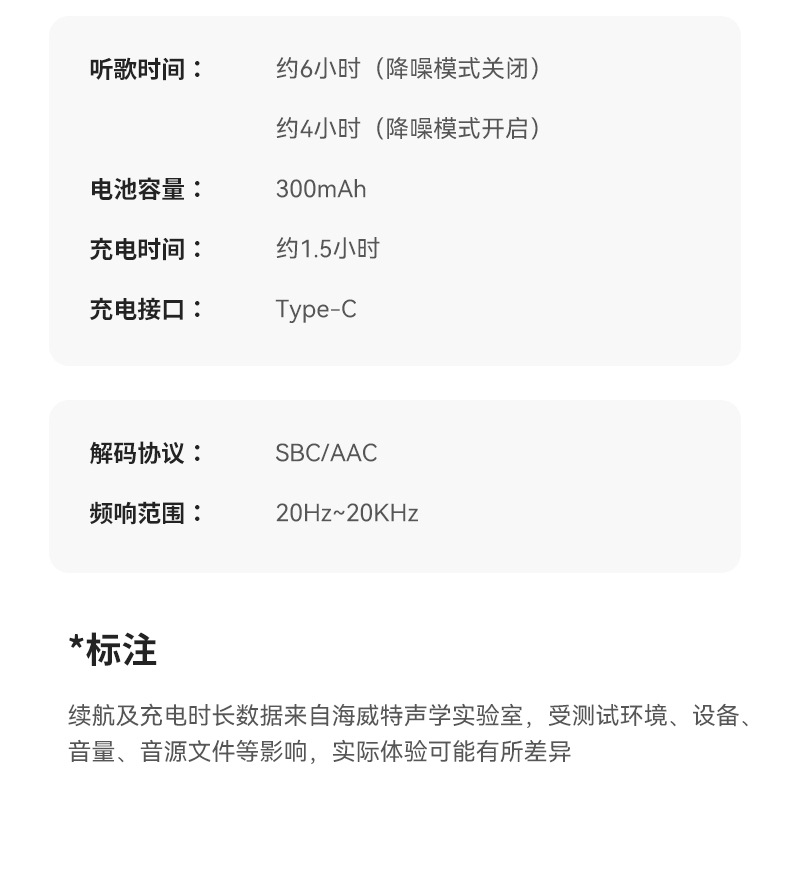 听歌时间： 约6小时（降噪模式关闭）

约4小时（降噪模式开启）

电池容量： 300mAh

充电时间： 约1.5小时

充电接口： Type-C

解码协议： SBC/AAC

频响范围： 20Hz~20KHz

*标注

续航及充电时长数据来自海威特声学实验室，受测试环境、设备、音量、音源文件等影响，实际体验可能有所差异